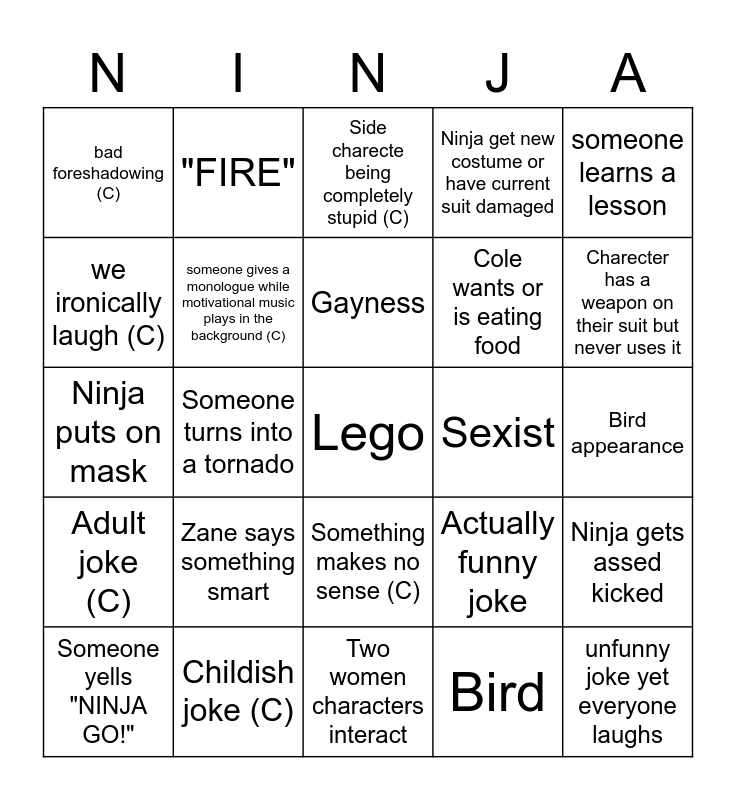 | N | I | N | J | A |
|---|---|---|---|---|
| bad foreshadowing (C) | "FIRE" | Side charecte being completely stupid (C) | Ninja get new costume or have current suit damaged | someone learns a lesson |
| we ironically laugh (C) | someone gives a monologue while motivational music plays in the background (C) | Gayness | Cole wants or is eating food | Charecter has a weapon on their suit but never uses it |
| Ninja puts on mask | Someone turns into a tornado | Lego | Sexist | Bird appearance |
| Adult joke (C) | Zane says something smart | Something makes no sense (C) | Actually funny joke | Ninja gets assed kicked |
| Someone yells "NINJA GO!" | Childish joke (C) | Two women characters interact | Bird | unfunny joke yet everyone laughs |